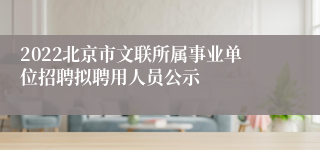 2022北京市文联所属事业单位招聘拟聘用人员公示